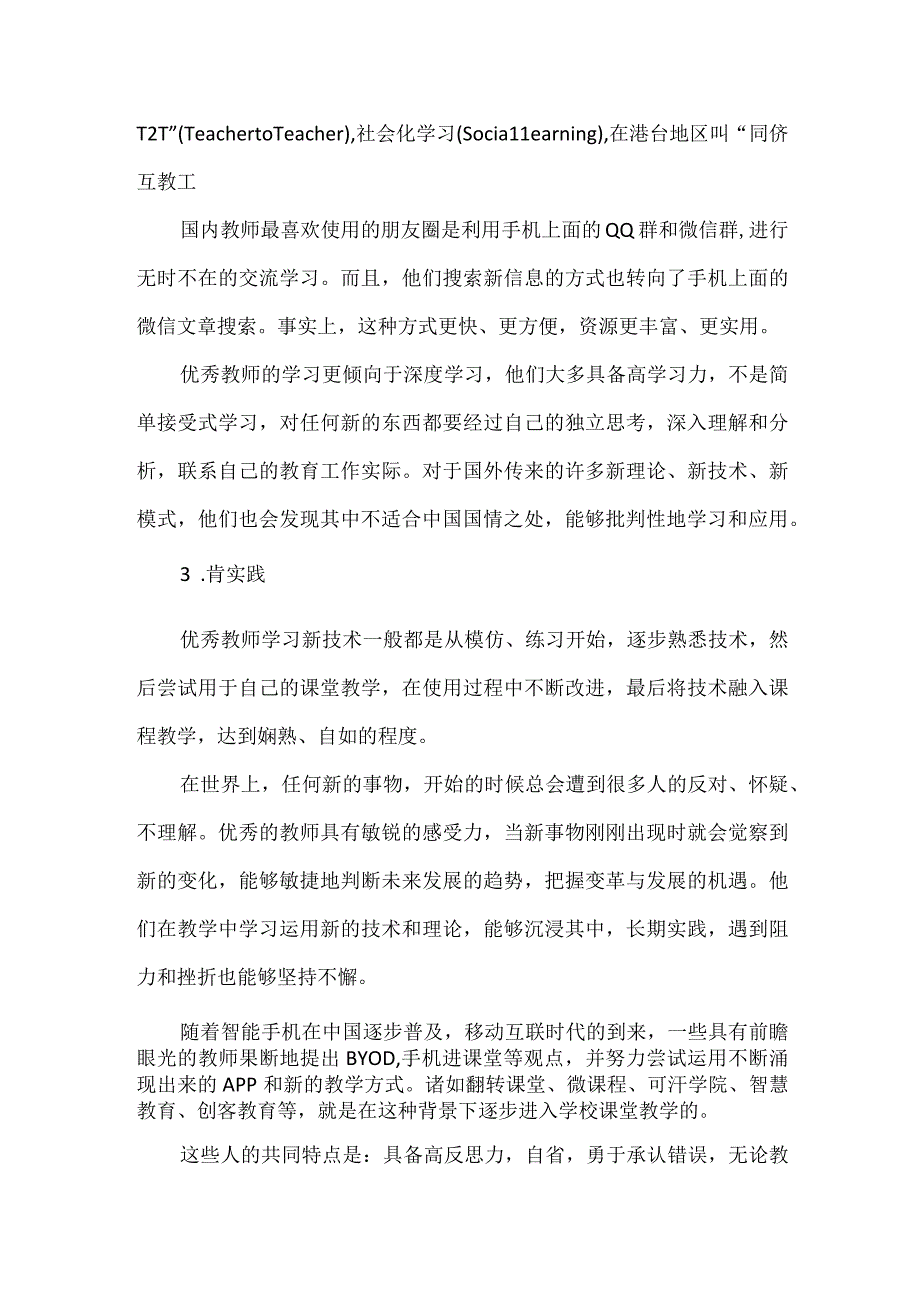 T2T”(TeachertoTeacher),社会化学习(Socia11earning),在港台地区叫“同侪互教工

国内教师最喜欢使用的朋友圈是利用手机上面的QQ群和微信群,进行无时不在的交流学习。而且，他们搜索新信息的方式也转向了手机上面的微信文章搜索。事实上，这种方式更快、更方便，资源更丰富、更实用。

优秀教师的学习更倾向于深度学习，他们大多具备高学习力，不是简单接受式学习，对任何新的东西都要经过自己的独立思考，深入理解和分析，联系自己的教育工作实际。对于国外传来的许多新理论、新技术、新模式，他们也会发现其中不适合中国国情之处，能够批判性地学习和应用。

3 .肯实践

优秀教师学习新技术一般都是从模仿、练习开始，逐步熟悉技术，然后尝试用于自己的课堂教学，在使用过程中不断改进，最后将技术融入课程教学，达到娴熟、自如的程度。

在世界上，任何新的事物，开始的时候总会遭到很多人的反对、怀疑、不理解。优秀的教师具有敏锐的感受力，当新事物刚刚出现时就会觉察到新的变化，能够敏捷地判断未来发展的趋势，把握变革与发展的机遇。他们在教学中学习运用新的技术和理论，能够沉浸其中，长期实践，遇到阻力和挫折也能够坚持不懈。

随着智能手机在中国逐步普及，移动互联时代的到来，一些具有前瞻眼光的教师果断地提出BYOD,手机进课堂等观点，并努力尝试运用不断涌现出来的APP和新的教学方式。诸如翻转课堂、微课程、可汗学院、智慧教育、创客教育等，就是在这种背景下逐步进入学校课堂教学的。

这些人的共同特点是：具备高反思力，自省，勇于承认错误，无论教